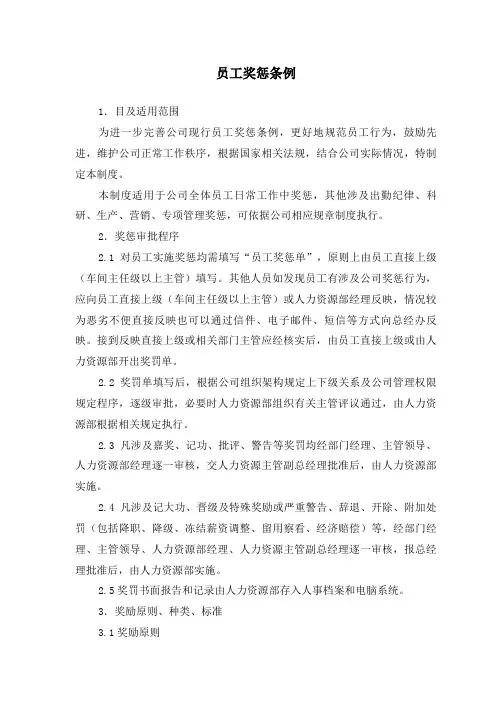 员工奖惩条例

1. 目及适用范围

为进一步完善公司现行员工奖惩条例，更好地规范员工行为，鼓励先进，维护公司正常工作秩序，根据国家相关法规，结合公司实际情况，特制定本制度。

本制度适用于公司全体员工日常工作中奖惩，其他涉及出勤纪律、科研、生产、营销、专项管理奖惩，可依据公司相应规章制度执行。

2. 奖惩审批程序

2.1 对员工实施奖惩均需填写“员工奖惩单”，原则上由员工直接上级（车间主任级以上主管）填写。其他人员如发现员工有涉及公司奖惩行为，应向员工直接上级（车间主任级以上主管）或人力资源部经理反映，情况较为恶劣不便直接反映也可以通过信件、电子邮件、短信等方式向总经办反映。接到反映直接上级或相关部门主管应经核实后，由员工直接上级或由人力资源部开出奖罚单。

2.2 奖罚单填写后，根据公司组织架构规定上下级关系及公司管理权限规定程序，逐级审批，必要时人力资源部组织有关主管评议通过，由人力资源部根据相关规定执行。

2.3 凡涉及嘉奖、记功、批评、警告等奖罚均经部门经理、主管领导、人力资源部经理逐一审核，交人力资源主管副总经理批准后，由人力资源部实施。

2.4 凡涉及记大功、晋级及特殊奖励或严重警告、辞退、开除、附加处罚（包括降职、降级、冻结薪资调整、留用察看、经济赔偿）等，经部门经理、主管领导、人力资源部经理、人力资源主管副总经理逐一审核，报总经理批准后，由人力资源部实施。

2.5 奖罚书面报告和记录由人力资源部存入人事档案和电脑系统。

3. 奖励原则、种类、标准

3.1 奖励原则